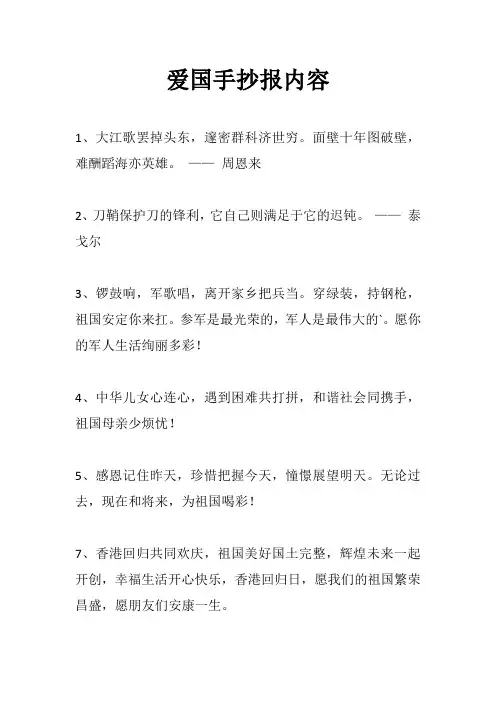 爱国手抄报内容

1、大江歌罢掉头东，邃密群科济世穷。面壁十年图破壁，难酬蹈海亦英雄。 —— 周恩来

2、刀鞘保护刀的锋利，它自己则满足于它的迟钝。 —— 泰戈尔

3、锣鼓响，军歌唱，离开家乡把兵当。穿绿装，持钢枪，祖国安定你来扛。参军是最光荣的，军人是最伟大的`。愿你的军人生活绚丽多彩！

4、中华儿女心连心，遇到困难共打拼，和谐社会同携手，祖国母亲少烦忧！

5、感恩记住昨天，珍惜把握今天，憧憬展望明天。无论过去，现在和将来，为祖国喝彩！

7、香港回归共同欢庆，祖国美好国土完整，辉煌未来一起开创，幸福生活开心快乐，香港回归日，愿我们的祖国繁荣昌盛，愿朋友们安康一生。